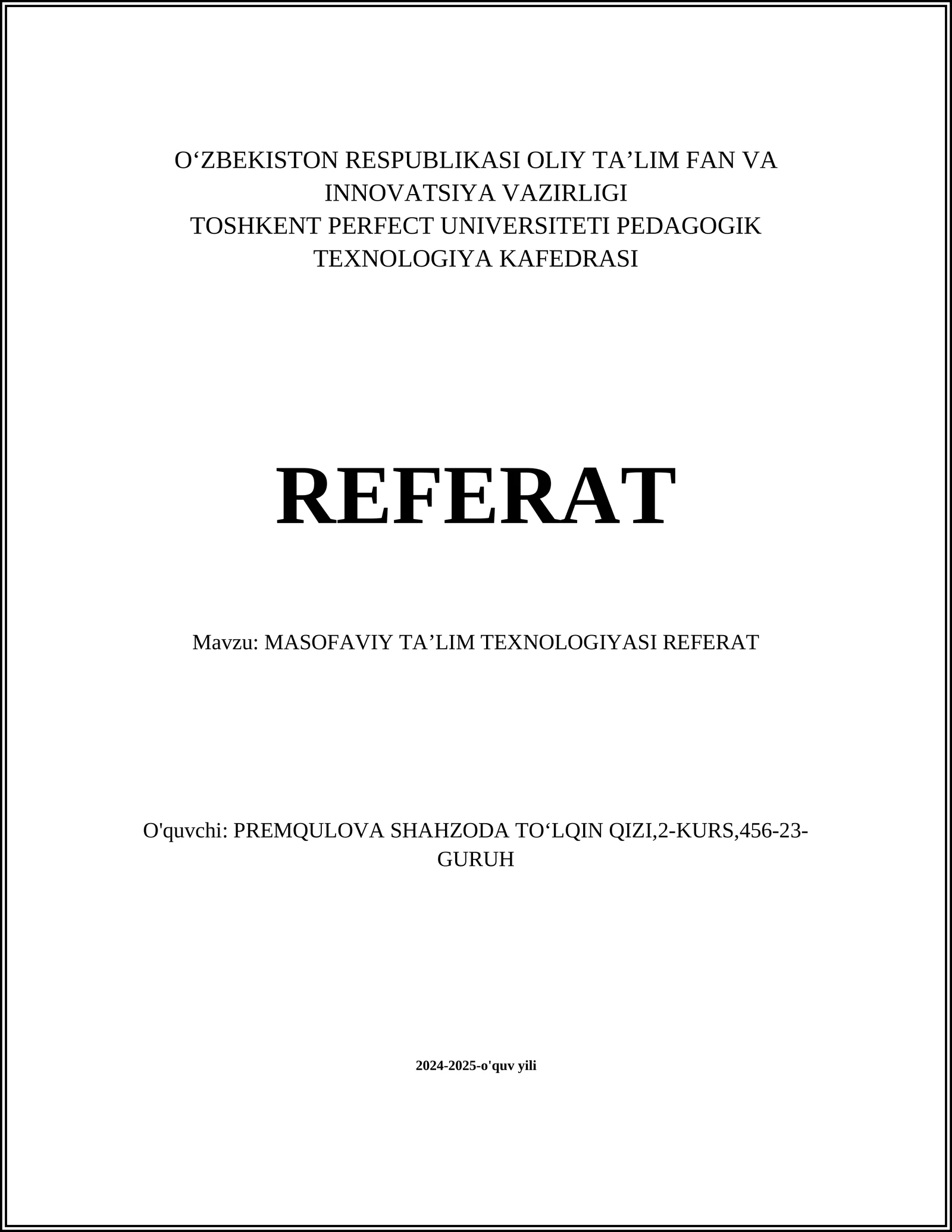 O‘ZBEKISTON RESPUBLIKASI OLIY TA’LIM FAN VA INNOVATSIYA VAZIRLIGI
TOSHKENT PERFECT UNIVERSITETI PEDAGOGIK TEXNOLOGIYA KAFEDRASI

REFERAT

Mavzu: MASOFAVIY TA’LIM TEXNOLOGIYASI REFERAT

O'quvchi: PREMQULOVA SHAHZODA TO‘LQIN QIZI,2-KURS,456-23-GURUH

2024-2025-o'quv yili